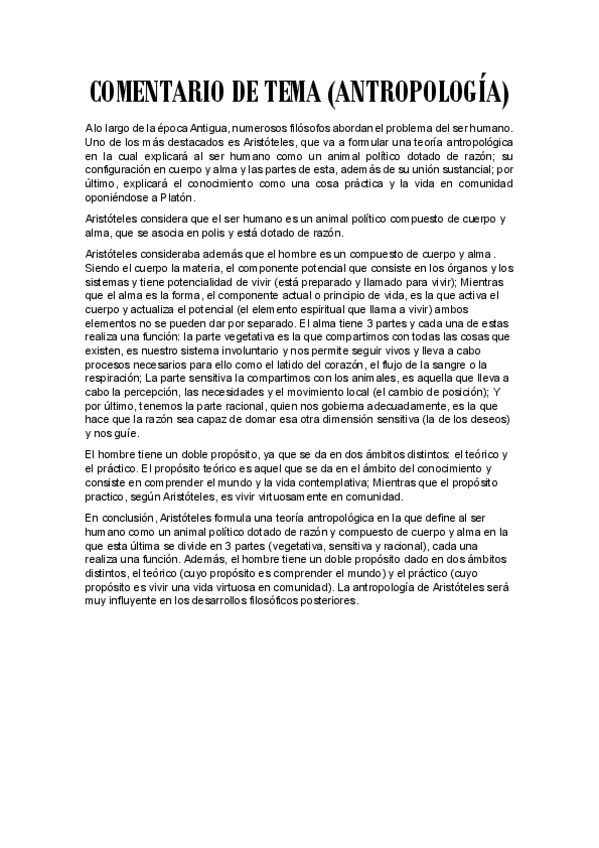 COMENTARIO DE TEMA (ANTROPOLOGÍA)

A lo largo de la época Antigua, numerosos filósofos abordan el problema del ser humano. Uno de los más destacados es Aristóteles, que va a formular una teoría antropológica en la cual explicará al ser humano como un animal político dotado de razón; su configuración en cuerpo y alma y las partes de esta, además de su unión sustancial; por último, explicará el conocimiento como una cosa práctica y la vida en comunidad oponiéndose a Platón.

Aristóteles considera que el ser humano es un animal político compuesto de cuerpo y alma, que se asocia en polis y está dotado de razón.

Aristóteles consideraba además que el hombre es un compuesto de cuerpo y alma . Siendo el cuerpo la materia, el componente potencial que consiste en los órganos y los sistemas y tiene potencialidad de vivir (está preparado y llamado para vivir); Mientras que el alma es la forma, el componente actual o principio de vida, es la que activa el cuerpo y actualiza el potencial (el elemento espiritual que llama a vivir) ambos elementos no se pueden dar por separado. El alma tiene 3 partes y cada una de estas realiza una función: la parte vegetativa es la que compartimos con todas las cosas que existen, es nuestro sistema involuntario y nos permite seguir vivos y lleva a cabo procesos necesarios para ello como el latido del corazón, el flujo de la sangre o la respiración; La parte sensitiva la compartimos con los animales, es aquella que lleva a cabo la percepción, las necesidades y el movimiento local (el cambio de posición); Y por último, tenemos la parte racional, quien nos gobierna adecuadamente, es la que hace que la razón sea capaz de domar esa otra dimensión sensitiva (la de los deseos) y nos guíe.

El hombre tiene un doble propósito, ya que se da en dos ámbitos distintos: el teórico y el práctico. El propósito teórico es aquel que se da en el ámbito del conocimiento y consiste en comprender el mundo y la vida contemplativa; Mientras que el propósito practico, según Aristóteles, es vivir virtuosamente en comunidad.

En conclusión, Aristóteles formula una teoría antropológica en la que define al ser humano como un animal político dotado de razón y compuesto de cuerpo y alma en la que esta última se divide en 3 partes (vegetativa, sensitiva y racional), cada una realiza una función. Además, el hombre tiene un doble propósito dado en dos ámbitos distintos, el teórico (cuyo propósito es comprender el mundo) y el práctico (cuyo propósito es vivir una vida virtuosa en comunidad). La antropología de Aristóteles será muy influyente en los desarrollos filosóficos posteriores.